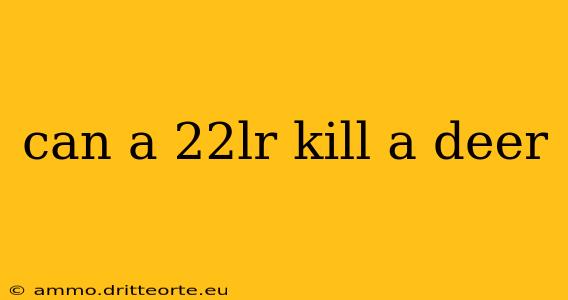 can a 22lr kill a deer

© ammo.dritteorte.eu